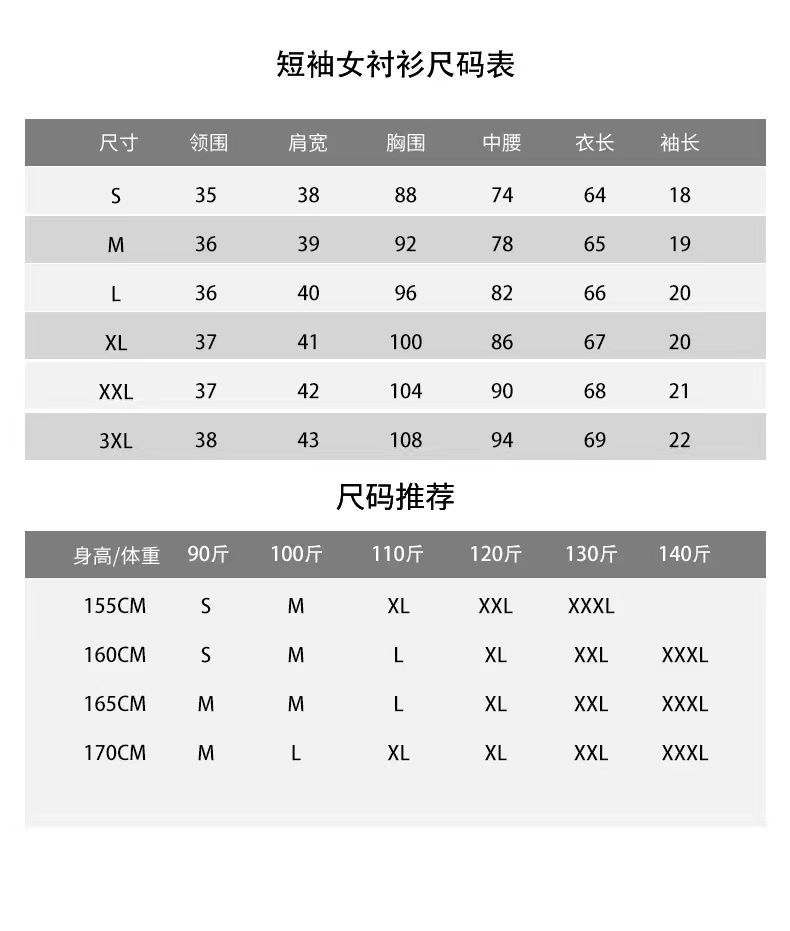 短袖女衬衫尺码表

| 尺寸 | 领围 | 肩宽 | 胸围 | 中腰 | 衣长 | 袖长 |
|---|---|---|---|---|---|---|
| S | 35 | 38 | 88 | 74 | 64 | 18 |
| M | 36 | 39 | 92 | 78 | 65 | 19 |
| L | 36 | 40 | 96 | 82 | 66 | 20 |
| XL | 37 | 41 | 100 | 86 | 67 | 20 |
| XXL | 37 | 42 | 104 | 90 | 68 | 21 |
| 3XL | 38 | 43 | 108 | 94 | 69 | 22 |

尺码推荐

| 身高/体重 | 90斤 | 100斤 | 110斤 | 120斤 | 130斤 | 140斤 |
|---|---|---|---|---|---|---|
| 155CM | S | M | XL | XXL | XXXL | |
| 160CM | S | M | L | XL | XXL | XXXL |
| 165CM | M | M | L | XL | XXL | XXXL |
| 170CM | M | L | XL | XL | XXL | XXXL |